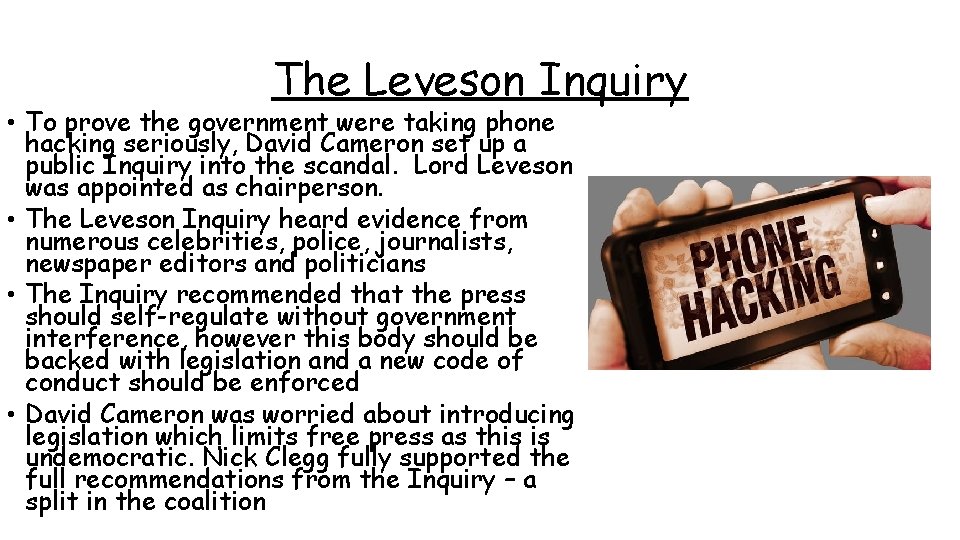 The Leveson Inquiry

• To prove the government were taking phone hacking seriously, David Cameron set up a public Inquiry into the scandal. Lord Leveson was appointed as chairperson.
• The Leveson Inquiry heard evidence from numerous celebrities, police, journalists, newspaper editors and politicians
• The Inquiry recommended that the press should self-regulate without government interference, however this body should be backed with legislation and a new code of conduct should be enforced
• David Cameron was worried about introducing legislation which limits free press as this is undemocratic. Nick Clegg fully supported the full recommendations from the Inquiry – a split in the coalition

PHONE HACKING